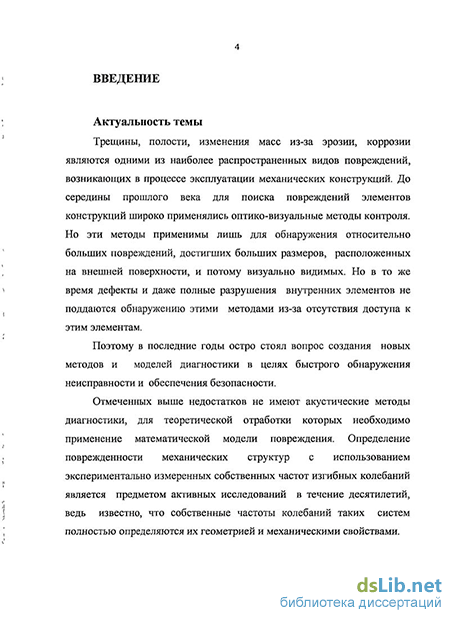 4

ВВЕДЕНИЕ

Актуальность темы

Трещины, полости, изменения масс из-за эрозии, коррозии являются одними из наиболее распространенных видов повреждений, возникающих в процессе эксплуатации механических конструкций. До середины прошлого века для поиска повреждений элементов конструкций широко применялись оптико-визуальные методы контроля. Но эти методы применимы лишь для обнаружения относительно больших повреждений, достигших больших размеров, расположенных на внешней поверхности, и потому визуально видимых. Но в то же время дефекты и даже полные разрушения внутренних элементов не поддаются обнаружению этими методами из-за отсутствия доступа к этим элементам.

Поэтому в последние годы остро стоял вопрос создания новых методов и моделей диагностики в целях быстрого обнаружения неисправности и обеспечения безопасности.

Отмеченных выше недостатков не имеют акустические методы диагностики, для теоретической отработки которых необходимо применение математической модели повреждения. Определение поврежденности механических структур с использованием экспериментально измеренных собственных частот изгибных колебаний является предметом активных исследований в течение десятилетий, ведь известно, что собственные частоты колебаний таких систем полностью определяются их геометрией и механическими свойствами.

dsLib.net
библиотека диссертаций